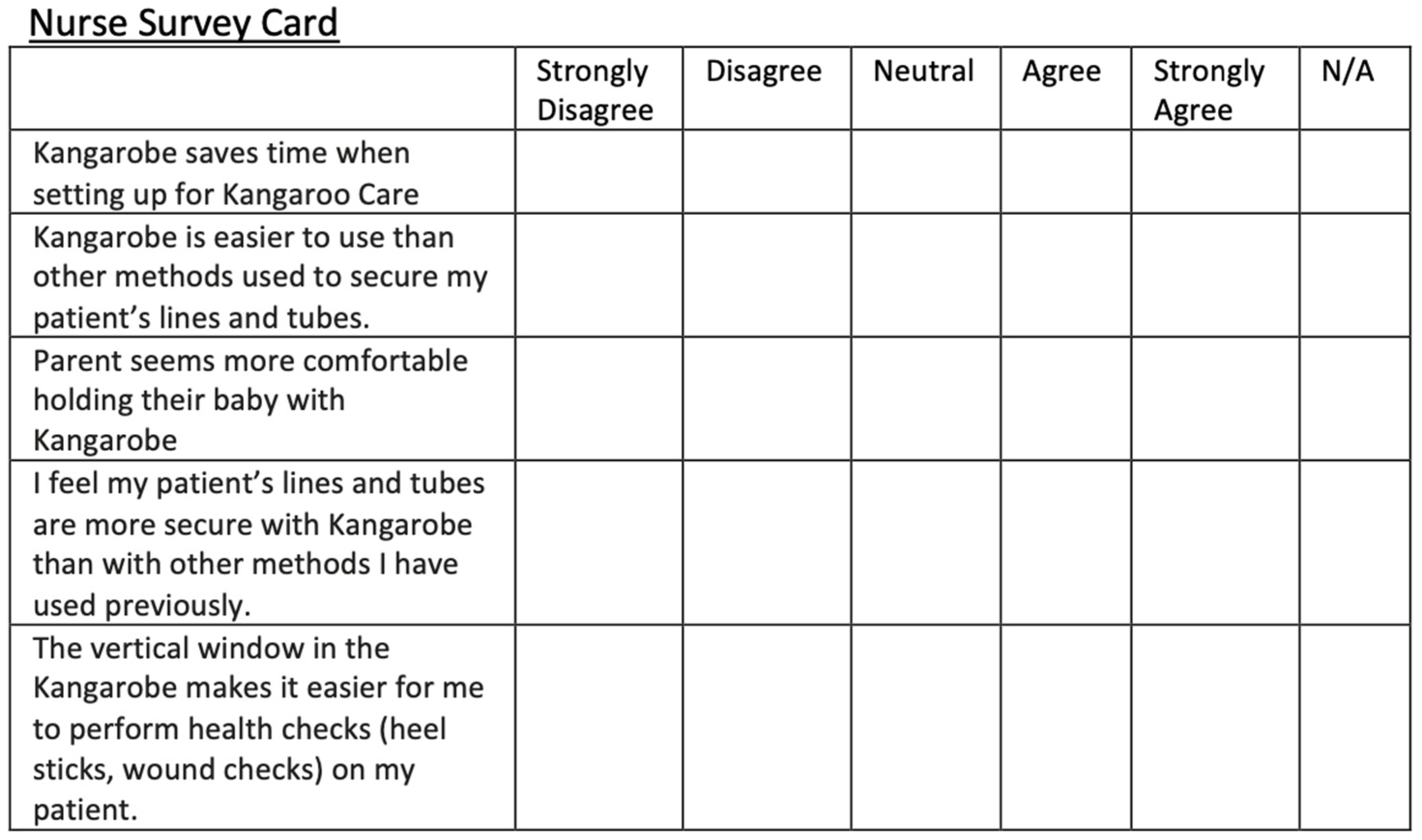 Nurse Survey Card

| | Strongly Disagree | Disagree | Neutral | Agree | Strongly Agree | N/A |
|---|---|---|---|---|---|---|
| Kangarobe saves time when setting up for Kangaroo Care | | | | | | |
| Kangarobe is easier to use than other methods used to secure my patient’s lines and tubes. | | | | | | |
| Parent seems more comfortable holding their baby with Kangarobe | | | | | | |
| I feel my patient’s lines and tubes are more secure with Kangarobe than with other methods I have used previously. | | | | | | |
| The vertical window in the Kangarobe makes it easier for me to perform health checks (heel sticks, wound checks) on my patient. | | | | | | |